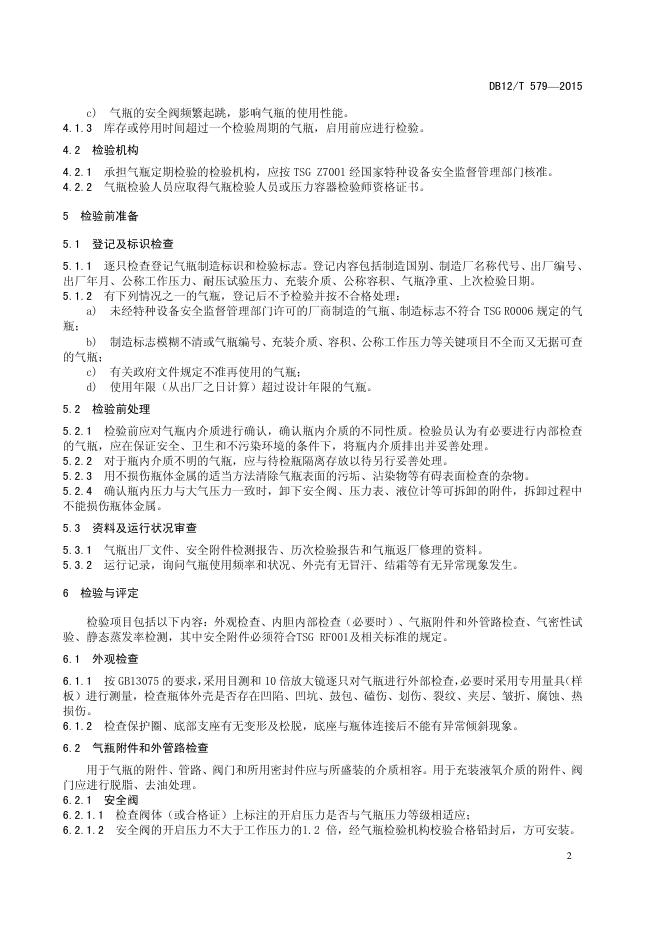 DB12/T 579—2015

c) 气瓶的安全阀频繁起跳，影响气瓶的使用性能。

4.1.3 库存或停用时间超过一个检验周期的气瓶，启用前应进行检验。

4.2 检验机构

4.2.1 承担气瓶定期检验的检验机构，应按 TSG Z7001 经国家特种设备安全监督管理部门核准。

4.2.2 气瓶检验人员应取得气瓶检验人员或压力容器检验师资格证书。

5 检验前准备

5.1 登记及标识检查

5.1.1 逐只检查登记气瓶制造标识和检验标志。登记内容包括制造国别、制造厂名称代号、出厂编号、出厂年月、公称工作压力、耐压试验压力、充装介质、公称容积、气瓶净重、上次检验日期。

5.1.2 有下列情况之一的气瓶，登记后不予检验并按不合格处理：

a) 未经特种设备安全监督管理部门许可的厂商制造的气瓶、制造标志不符合 TSG R0006 规定的气瓶；

b) 制造标志模糊不清或气瓶编号、充装介质、容积、公称工作压力等关键项目不全而又无据可查的气瓶；

c) 有关政府文件规定不准再使用的气瓶；

d) 使用年限（从出厂之日计算）超过设计年限的气瓶。

5.2 检验前处理

5.2.1 检验前应对气瓶内介质进行确认，确认瓶内介质的不同性质。检验员认为有必要进行内部检查的气瓶，应在保证安全、卫生和不污染环境的条件下，将瓶内介质排出并妥善处理。

5.2.2 对于瓶内介质不明的气瓶，应与待检瓶隔离存放以待另行妥善处理。

5.2.3 用不损伤瓶体金属的适当方法清除气瓶表面的污垢、沾染物等有碍表面检查的杂物。

5.2.4 确认瓶内压力与大气压力一致时，卸下安全阀、压力表、液位计等可拆卸的附件，拆卸过程中不能损伤瓶体金属。

5.3 资料及运行状况审查

5.3.1 气瓶出厂文件、安全附件检测报告、历次检验报告和气瓶返厂修理的资料。

5.3.2 运行记录，询问气瓶使用频率和状况、外壳有无冒汗、结霜等有无异常现象发生。

6 检验与评定

检验项目包括以下内容：外观检查、内胆内部检查（必要时）、气瓶附件和外管路检查、气密性试验、静态蒸发率检测，其中安全附件必须符合TSG RF001及相关标准的规定。

6.1 外观检查

6.1.1 按 GB13075 的要求，采用目测和 10 倍放大镜逐只对气瓶进行外部检查，必要时采用专用量具(样板）进行测量，检查瓶体外壳是否存在凹陷、凹坑、鼓包、磕伤、划伤、裂纹、夹层、皱折、腐蚀、热损伤。

6.1.2 检查保护圈、底部支座有无变形及松脱，底座与瓶体连接后不能有异常倾斜现象。

6.2 气瓶附件和外管路检查

用于气瓶的附件、管路、阀门和所用密封件应与所盛装的介质相容。用于充装液氧介质的附件、阀门应进行脱脂、去油处理。

6.2.1 安全阀

6.2.1.1 检查阀体（或合格证）上标注的开启压力是否与气瓶压力等级相适应；

6.2.1.2 安全阀的开启压力不大于工作压力的1.2 倍，经气瓶检验机构校验合格铅封后，方可安装。

2